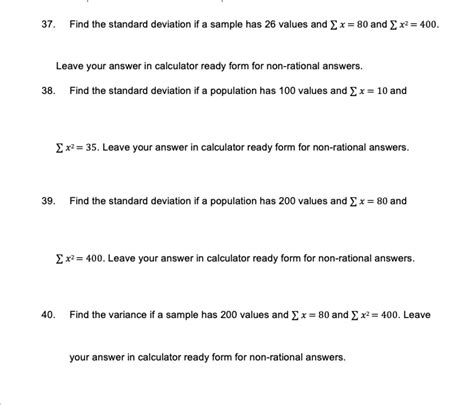 37. Find the standard deviation if a sample has 26 values and $\sum x = 80$ and $\sum x^2 = 400$.

Leave your answer in calculator ready form for non-rational answers.

38. Find the standard deviation if a population has 100 values and $\sum x = 10$ and

$\sum x^2 = 35$. Leave your answer in calculator ready form for non-rational answers.

39. Find the standard deviation if a population has 200 values and $\sum x = 80$ and

$\sum x^2 = 400$. Leave your answer in calculator ready form for non-rational answers.

40. Find the variance if a sample has 200 values and $\sum x = 80$ and $\sum x^2 = 400$. Leave

your answer in calculator ready form for non-rational answers.